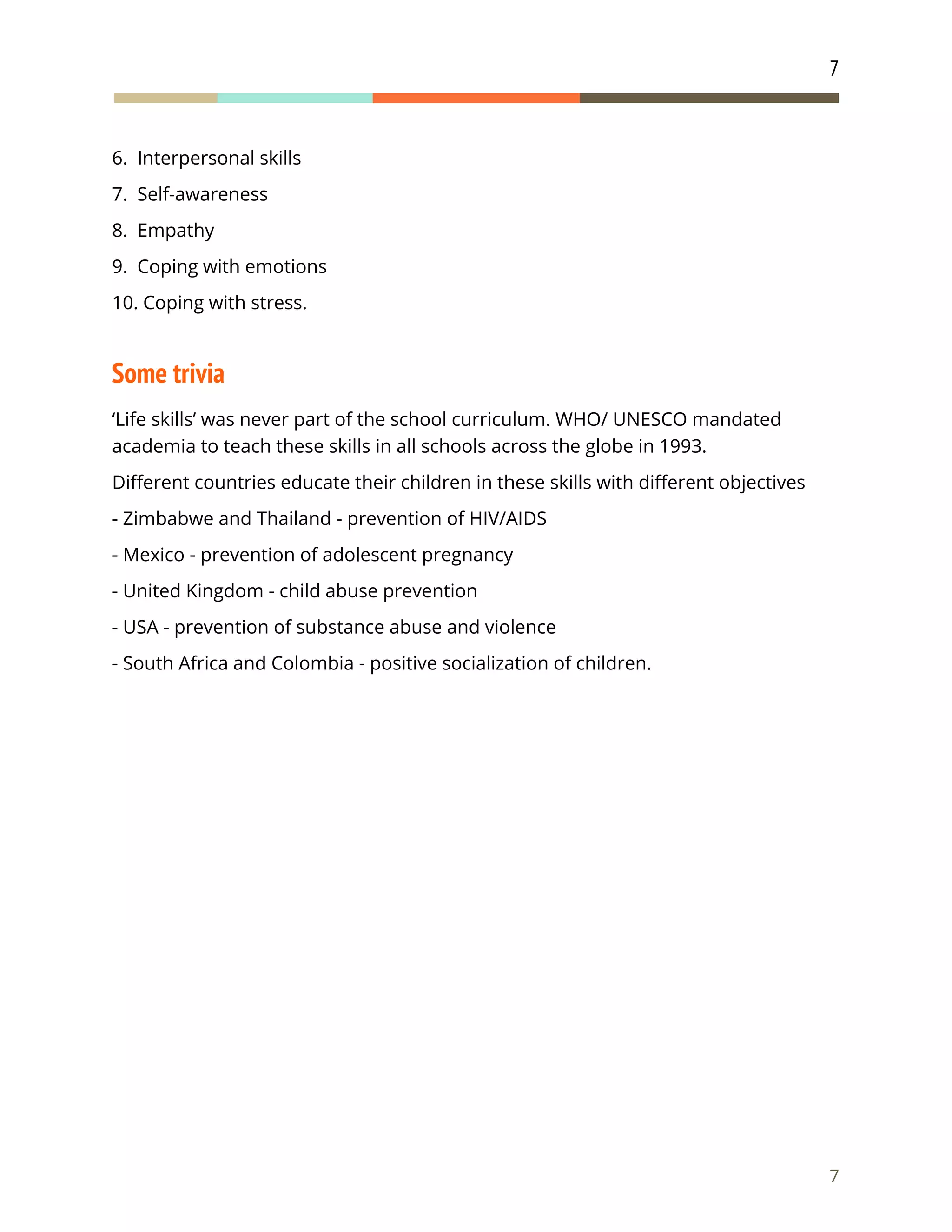 7

6. Interpersonal skills

7. Self-awareness

8. Empathy

9. Coping with emotions

10. Coping with stress.

Some trivia

‘Life skills’ was never part of the school curriculum. WHO/ UNESCO mandated academia to teach these skills in all schools across the globe in 1993.

Different countries educate their children in these skills with different objectives

- Zimbabwe and Thailand - prevention of HIV/AIDS

- Mexico - prevention of adolescent pregnancy

- United Kingdom - child abuse prevention

- USA - prevention of substance abuse and violence

- South Africa and Colombia - positive socialization of children.

7